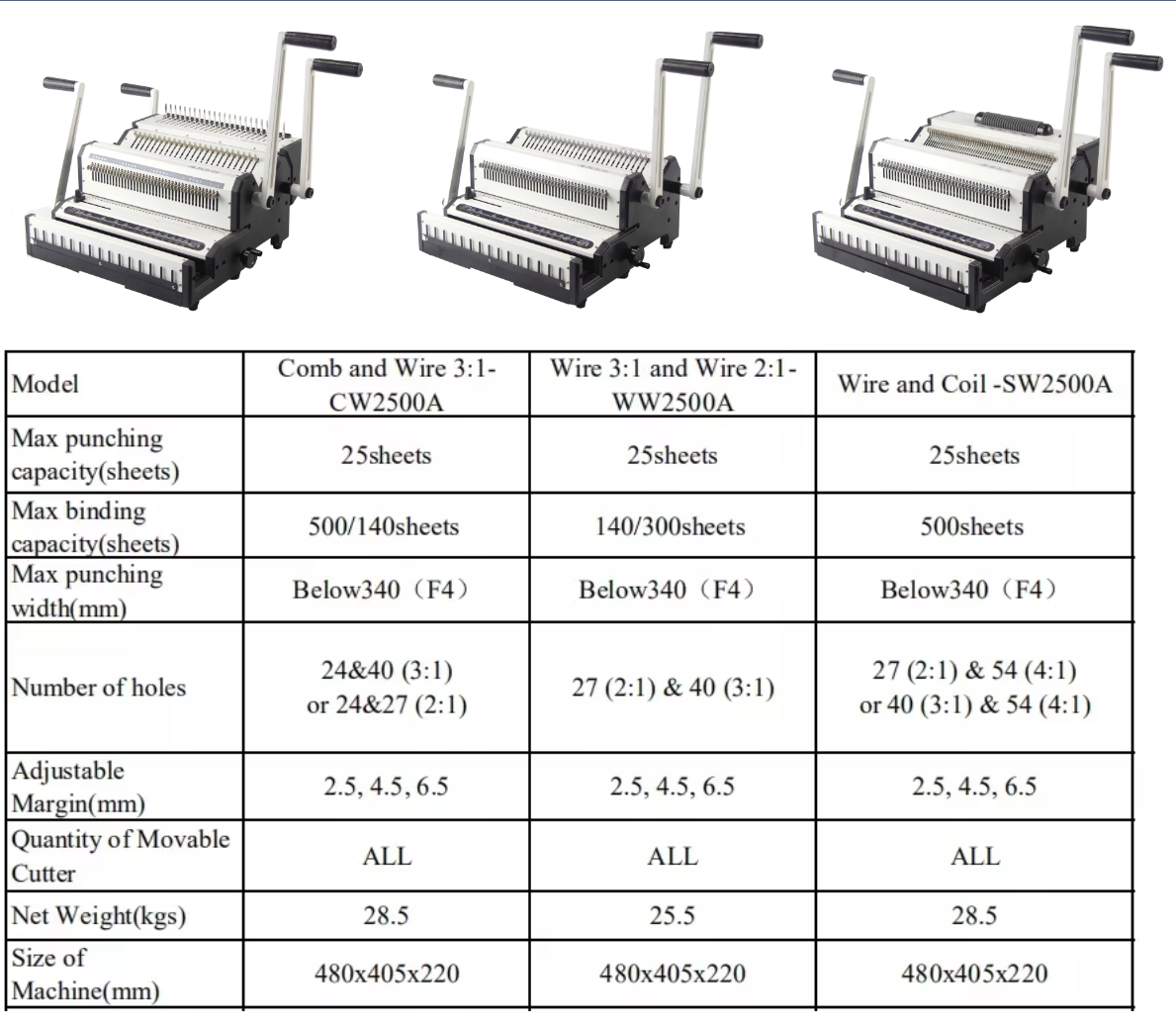 | Model | Comb and Wire 3:1-CW2500A | Wire 3:1 and Wire 2:1-WW2500A | Wire and Coil -SW2500A |
|---|---|---|---|
| Max punching capacity(sheets) | 25sheets | 25sheets | 25sheets |
| Max binding capacity(sheets) | 500/140sheets | 140/300sheets | 500sheets |
| Max punching width(mm) | Below340（F4） | Below340（F4） | Below340（F4） |
| Number of holes | 24&40 (3:1) or 24&27 (2:1) | 27 (2:1) & 40 (3:1) | 27 (2:1) & 54 (4:1) or 40 (3:1) & 54 (4:1) |
| Adjustable Margin(mm) | 2.5, 4.5, 6.5 | 2.5, 4.5, 6.5 | 2.5, 4.5, 6.5 |
| Quantity of Movable Cutter | ALL | ALL | ALL |
| Net Weight(kgs) | 28.5 | 25.5 | 28.5 |
| Size of Machine(mm) | 480x405x220 | 480x405x220 | 480x405x220 |